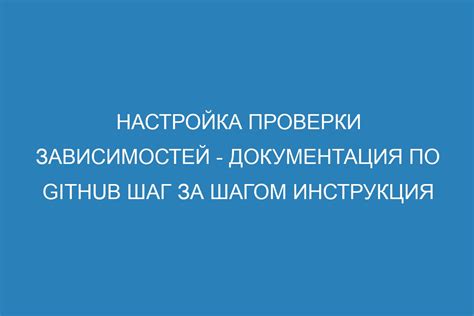 НАСТРОЙКА ПРОВЕРКИ ЗАВИСИМОСТЕЙ - ДОКУМЕНТАЦИЯ ПО GITHUB ШАГ ЗА ШАГОМ ИНСТРУКЦИЯ